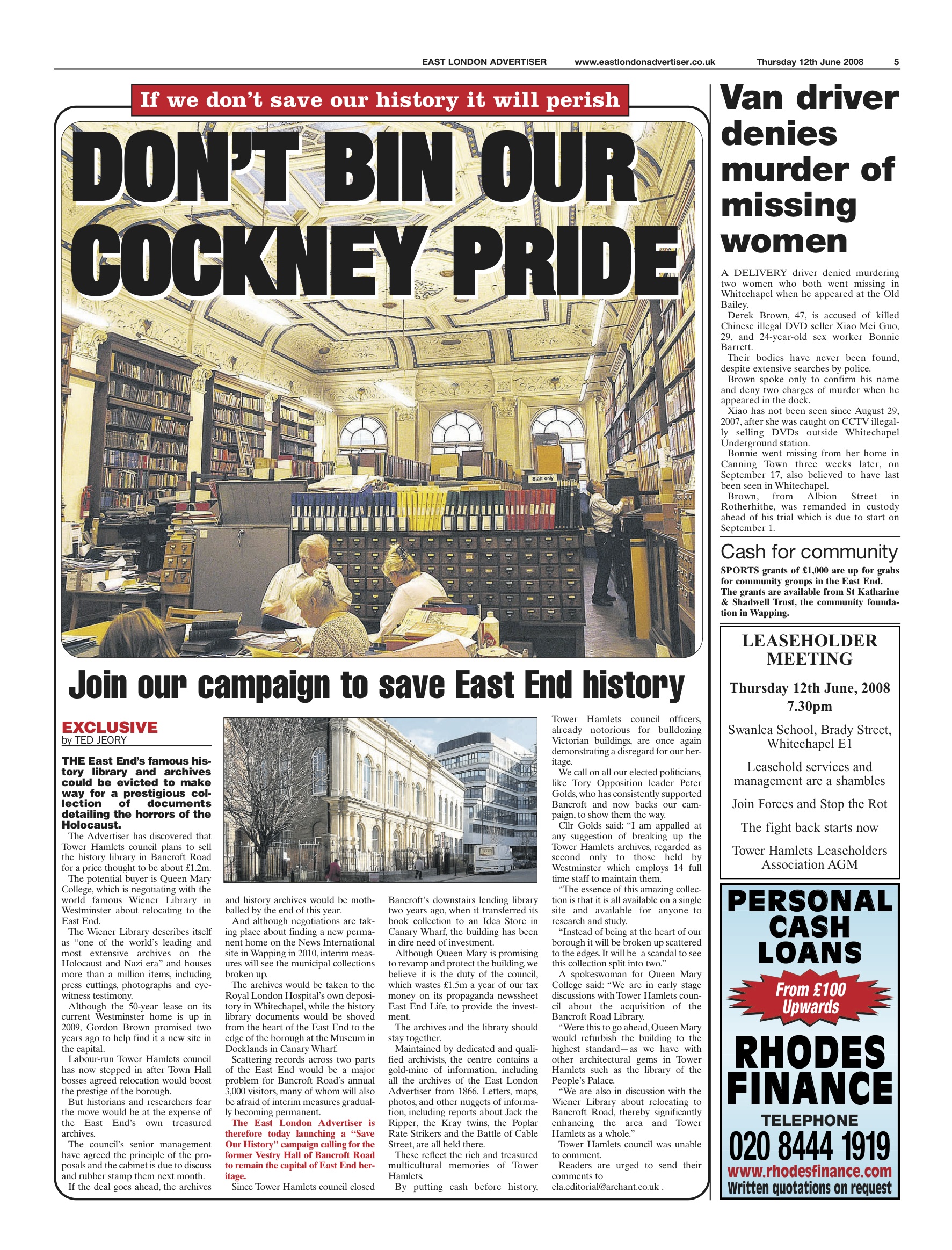 EAST LONDON ADVERTISER www.eastlondonadvertiser.co.uk Thursday 12th June 2008 5

If we don't save our history it will perish

DON'T BIN OUR COCKNEY PRIDE

Staff only

Join our campaign to save East End history

EXCLUSIVE
by TED JEORY

THE East End's famous history library and archives could be evicted to make way for a prestigious collection of documents detailing the horrors of the Holocaust.

The Advertiser has discovered that Tower Hamlets council plans to sell the history library in Bancroft Road for a price thought to be about £1.2m.

The potential buyer is Queen Mary College, which is negotiating with the world famous Wiener Library in Westminster about relocating to the East End.

The Wiener Library describes itself as "one of the world's leading and most extensive archives on the Holocaust and Nazi era" and houses more than a million items, including press cuttings, photographs and eyewitness testimony.

Although the 50-year lease on its current Westminster home is up in 2009, Gordon Brown promised two years ago to help find it a new site in the capital.

Labour-run Tower Hamlets council has now stepped in after Town Hall bosses agreed relocation would boost the prestige of the borough.

But historians and researchers fear the move would be at the expense of the East End's own treasured archives.

The council's senior management have agreed the principle of the proposals and the cabinet is due to discuss and rubber stamp them next month.

If the deal goes ahead, the archives and history archives would be mothballed by the end of this year.

And although negotiations are taking place about finding a new permanent home on the News International site in Wapping in 2010, interim measures will see the municipal collections broken up.

The archives would be taken to the Royal London Hospital's own depository in Whitechapel, while the history library documents would be shoved from the heart of the East End to the edge of the borough at the Museum in Docklands in Canary Wharf.

Scattering records across two parts of the East End would be a major problem for Bancroft Road's annual 3,000 visitors, many of whom will also be afraid of interim measures gradually becoming permanent.

The East London Advertiser is therefore today launching a "Save Our History" campaign calling for the former Vestry Hall of Bancroft Road to remain the capital of East End heritage.

Since Tower Hamlets council closed Bancroft's downstairs lending library two years ago, when it transferred its book collection to an Idea Store in Canary Wharf, the building has been in dire need of investment.

Although Queen Mary is promising to revamp and protect the building, we believe it is the duty of the council, which wastes £1.5m a year of our tax money on its propaganda newssheet East End Life, to provide the investment.

The archives and the library should stay together.

Maintained by dedicated and qualified archivists, the centre contains a gold-mine of information, including all the archives of the East London Advertiser from 1866. Letters, maps, photos, and other nuggets of information, including reports about Jack the Ripper, the Kray twins, the Poplar Rate Strikers and the Battle of Cable Street, are all held there.

These reflect the rich and treasured multicultural memories of Tower Hamlets.

By putting cash before history, Tower Hamlets council officers, already notorious for bulldozing Victorian buildings, are once again demonstrating a disregard for our heritage.

We call on all our elected politicians, like Tory Opposition leader Peter Golds, who has consistently supported Bancroft and now backs our campaign, to show them the way.

Cllr Golds said: "I am appalled at any suggestion of breaking up the Tower Hamlets archives, regarded as second only to those held by Westminster which employs 14 full time staff to maintain them.

"The essence of this amazing collection is that it is all available on a single site and available for anyone to research and study.

"Instead of being at the heart of our borough it will be broken up scattered to the edges. It will be a scandal to see this collection split into two."

A spokeswoman for Queen Mary College said: "We are in early stage discussions with Tower Hamlets council about the acquisition of the Bancroft Road Library.

"Were this to go ahead, Queen Mary would refurbish the building to the highest standard—as we have with other architectural gems in Tower Hamlets such as the library of the People's Palace.

"We are also in discussion with the Wiener Library about relocating to Bancroft Road, thereby significantly enhancing the area and Tower Hamlets as a whole."

Tower Hamlets council was unable to comment.

Readers are urged to send their comments to ela.editorial@archant.co.uk .

Van driver denies murder of missing women

A DELIVERY driver denied murdering two women who both went missing in Whitechapel when he appeared at the Old Bailey.

Derek Brown, 47, is accused of killed Chinese illegal DVD seller Xiao Mei Guo, 29, and 24-year-old sex worker Bonnie Barrett.

Their bodies have never been found, despite extensive searches by police.

Brown spoke only to confirm his name and deny two charges of murder when he appeared in the dock.

Xiao has not been seen since August 29, 2007, after she was caught on CCTV illegally selling DVDs outside Whitechapel Underground station.

Bonnie went missing from her home in Canning Town three weeks later, on September 17, also believed to have last been seen in Whitechapel.

Brown, from Albion Street in Rotherhithe, was remanded in custody ahead of his trial which is due to start on September 1.

Cash for community

SPORTS grants of £1,000 are up for grabs for community groups in the East End. The grants are available from St Katharine & Shadwell Trust, the community foundation in Wapping.

LEASEHOLDER MEETING

Thursday 12th June, 2008
7.30pm

Swanlea School, Brady Street, Whitechapel E1

Leasehold services and management are a shambles

Join Forces and Stop the Rot

The fight back starts now

Tower Hamlets Leaseholders Association AGM

PERSONAL CASH LOANS

From £100 Upwards

RHODES FINANCE

TELEPHONE
020 8444 1919
www.rhodesfinance.com
Written quotations on request